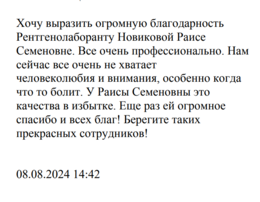 Хочу выразить огромную благодарность Рентгенолаборанту Новиковой Раисе Семеновне. Все очень профессионально. Нам сейчас все очень не хватает человеколюбия и внимания, особенно когда что то болит. У Раисы Семеновны это качества в избытке. Еще раз ей огромное спасибо и всех благ! Берегите таких прекрасных сотрудников!

08.08.2024 14:42